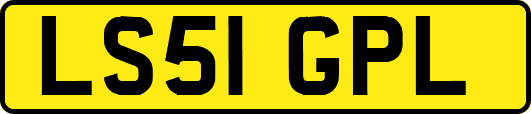 LS51 GPL